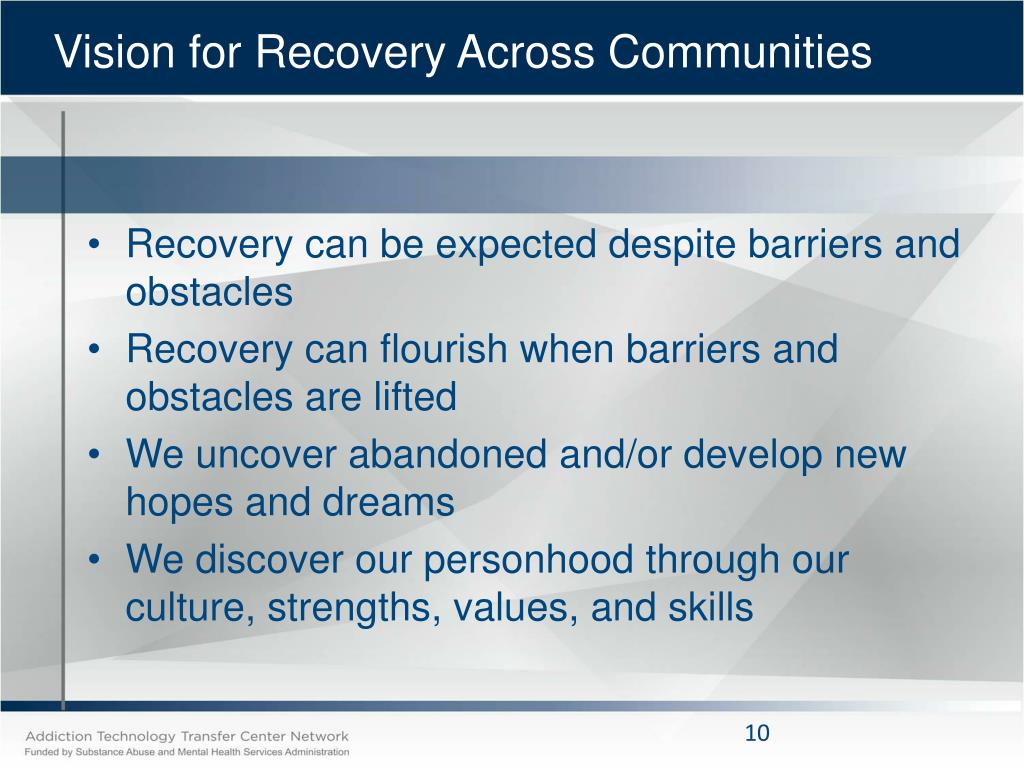 Vision for Recovery Across Communities

• Recovery can be expected despite barriers and obstacles
• Recovery can flourish when barriers and obstacles are lifted
• We uncover abandoned and/or develop new hopes and dreams
• We discover our personhood through our culture, strengths, values, and skills

Addiction Technology Transfer Center Network
Funded by Substance Abuse and Mental Health Services Administration

10